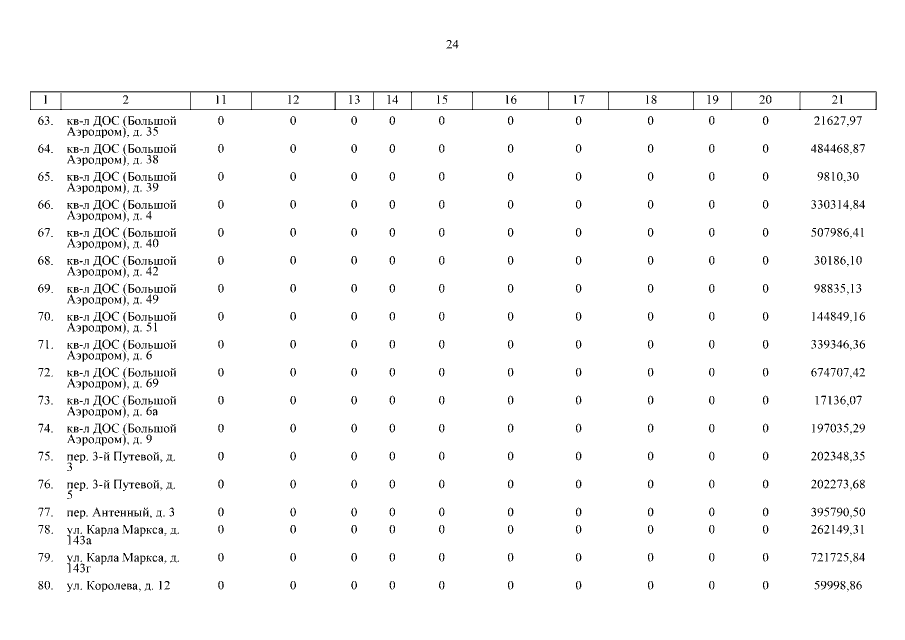 24

| 1 | 2 | 11 | 12 | 13 | 14 | 15 | 16 | 17 | 18 | 19 | 20 | 21 |
|---|---|---|---|---|---|---|---|---|---|---|---|---|
| 63. | кв-л ДОС (Большой Аэродром), д. 35 | 0 | 0 | 0 | 0 | 0 | 0 | 0 | 0 | 0 | 0 | 21627,97 |
| 64. | кв-л ДОС (Большой Аэродром), д. 38 | 0 | 0 | 0 | 0 | 0 | 0 | 0 | 0 | 0 | 0 | 484468,87 |
| 65. | кв-л ДОС (Большой Аэродром), д. 39 | 0 | 0 | 0 | 0 | 0 | 0 | 0 | 0 | 0 | 0 | 9810,30 |
| 66. | кв-л ДОС (Большой Аэродром), д. 4 | 0 | 0 | 0 | 0 | 0 | 0 | 0 | 0 | 0 | 0 | 330314,84 |
| 67. | кв-л ДОС (Большой Аэродром), д. 40 | 0 | 0 | 0 | 0 | 0 | 0 | 0 | 0 | 0 | 0 | 507986,41 |
| 68. | кв-л ДОС (Большой Аэродром), д. 42 | 0 | 0 | 0 | 0 | 0 | 0 | 0 | 0 | 0 | 0 | 30186,10 |
| 69. | кв-л ДОС (Большой Аэродром), д. 49 | 0 | 0 | 0 | 0 | 0 | 0 | 0 | 0 | 0 | 0 | 98835,13 |
| 70. | кв-л ДОС (Большой Аэродром), д. 51 | 0 | 0 | 0 | 0 | 0 | 0 | 0 | 0 | 0 | 0 | 144849,16 |
| 71. | кв-л ДОС (Большой Аэродром), д. 6 | 0 | 0 | 0 | 0 | 0 | 0 | 0 | 0 | 0 | 0 | 339346,36 |
| 72. | кв-л ДОС (Большой Аэродром), д. 69 | 0 | 0 | 0 | 0 | 0 | 0 | 0 | 0 | 0 | 0 | 674707,42 |
| 73. | кв-л ДОС (Большой Аэродром), д. 6а | 0 | 0 | 0 | 0 | 0 | 0 | 0 | 0 | 0 | 0 | 17136,07 |
| 74. | кв-л ДОС (Большой Аэродром), д. 9 | 0 | 0 | 0 | 0 | 0 | 0 | 0 | 0 | 0 | 0 | 197035,29 |
| 75. | пер. 3-й Путевой, д. 3 | 0 | 0 | 0 | 0 | 0 | 0 | 0 | 0 | 0 | 0 | 202348,35 |
| 76. | пер. 3-й Путевой, д. 5 | 0 | 0 | 0 | 0 | 0 | 0 | 0 | 0 | 0 | 0 | 202273,68 |
| 77. | пер. Антенный, д. 3 | 0 | 0 | 0 | 0 | 0 | 0 | 0 | 0 | 0 | 0 | 395790,50 |
| 78. | ул. Карла Маркса, д. 143а | 0 | 0 | 0 | 0 | 0 | 0 | 0 | 0 | 0 | 0 | 262149,31 |
| 79. | ул. Карла Маркса, д. 143г | 0 | 0 | 0 | 0 | 0 | 0 | 0 | 0 | 0 | 0 | 721725,84 |
| 80. | ул. Королева, д. 12 | 0 | 0 | 0 | 0 | 0 | 0 | 0 | 0 | 0 | 0 | 59998,86 |